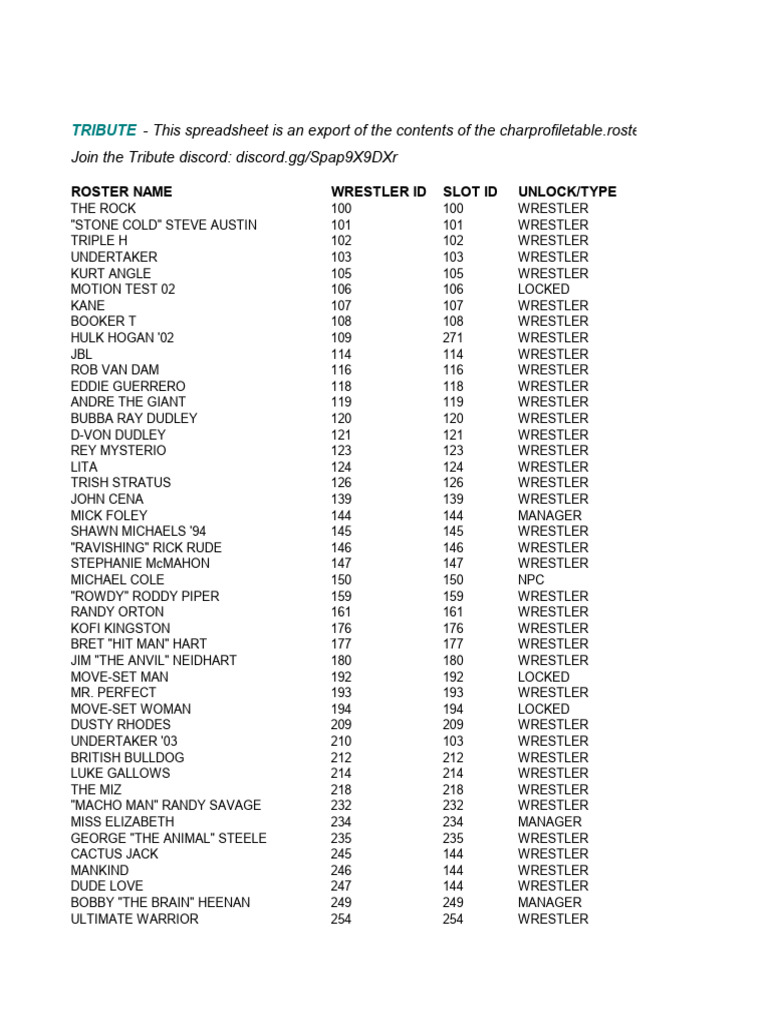 TRIBUTE - This spreadsheet is an export of the contents of the charprofiletable.roste

Join the Tribute discord: discord.gg/Spap9X9DXr

| ROSTER NAME | WRESTLER ID | SLOT ID | UNLOCK/TYPE |
|---|---|---|---|
| THE ROCK | 100 | 100 | WRESTLER |
| "STONE COLD" STEVE AUSTIN | 101 | 101 | WRESTLER |
| TRIPLE H | 102 | 102 | WRESTLER |
| UNDERTAKER | 103 | 103 | WRESTLER |
| KURT ANGLE | 105 | 105 | WRESTLER |
| MOTION TEST 02 | 106 | 106 | LOCKED |
| KANE | 107 | 107 | WRESTLER |
| BOOKER T | 108 | 108 | WRESTLER |
| HULK HOGAN '02 | 109 | 271 | WRESTLER |
| JBL | 114 | 114 | WRESTLER |
| ROB VAN DAM | 116 | 116 | WRESTLER |
| EDDIE GUERRERO | 118 | 118 | WRESTLER |
| ANDRE THE GIANT | 119 | 119 | WRESTLER |
| BUBBA RAY DUDLEY | 120 | 120 | WRESTLER |
| D-VON DUDLEY | 121 | 121 | WRESTLER |
| REY MYSTERIO | 123 | 123 | WRESTLER |
| LITA | 124 | 124 | WRESTLER |
| TRISH STRATUS | 126 | 126 | WRESTLER |
| JOHN CENA | 139 | 139 | WRESTLER |
| MICK FOLEY | 144 | 144 | MANAGER |
| SHAWN MICHAELS '94 | 145 | 145 | WRESTLER |
| "RAVISHING" RICK RUDE | 146 | 146 | WRESTLER |
| STEPHANIE McMAHON | 147 | 147 | WRESTLER |
| MICHAEL COLE | 150 | 150 | NPC |
| "ROWDY" RODDY PIPER | 159 | 159 | WRESTLER |
| RANDY ORTON | 161 | 161 | WRESTLER |
| KOFI KINGSTON | 176 | 176 | WRESTLER |
| BRET "HIT MAN" HART | 177 | 177 | WRESTLER |
| JIM "THE ANVIL" NEIDHART | 180 | 180 | WRESTLER |
| MOVE-SET MAN | 192 | 192 | LOCKED |
| MR. PERFECT | 193 | 193 | WRESTLER |
| MOVE-SET WOMAN | 194 | 194 | LOCKED |
| DUSTY RHODES | 209 | 209 | WRESTLER |
| UNDERTAKER '03 | 210 | 103 | WRESTLER |
| BRITISH BULLDOG | 212 | 212 | WRESTLER |
| LUKE GALLOWS | 214 | 214 | WRESTLER |
| THE MIZ | 218 | 218 | WRESTLER |
| "MACHO MAN" RANDY SAVAGE | 232 | 232 | WRESTLER |
| MISS ELIZABETH | 234 | 234 | MANAGER |
| GEORGE "THE ANIMAL" STEELE | 235 | 235 | WRESTLER |
| CACTUS JACK | 245 | 144 | WRESTLER |
| MANKIND | 246 | 144 | WRESTLER |
| DUDE LOVE | 247 | 144 | WRESTLER |
| BOBBY "THE BRAIN" HEENAN | 249 | 249 | MANAGER |
| ULTIMATE WARRIOR | 254 | 254 | WRESTLER |